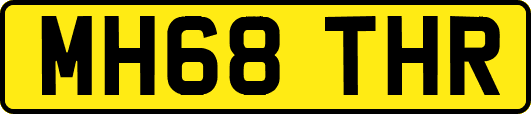 MH68 THR